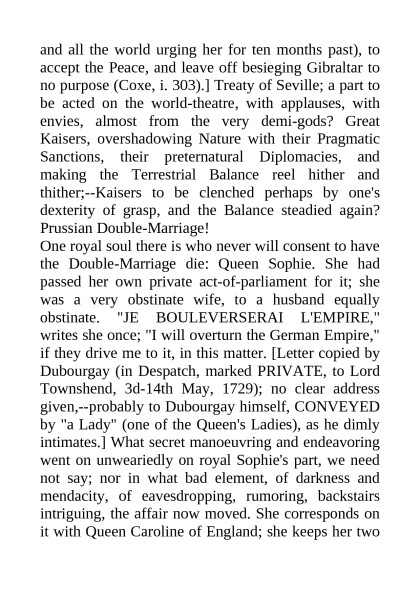 and all the world urging her for ten months past), to accept the Peace, and leave off besieging Gibraltar to no purpose (Coxe, i. 303).] Treaty of Seville; a part to be acted on the world-theatre, with applauses, with envies, almost from the very demi-gods? Great Kaisers, overshadowing Nature with their Pragmatic Sanctions, their preternatural Diplomacies, and making the Terrestrial Balance reel hither and thither;--Kaisers to be clenched perhaps by one's dexterity of grasp, and the Balance steadied again? Prussian Double-Marriage!
One royal soul there is who never will consent to have the Double-Marriage die: Queen Sophie. She had passed her own private act-of-parliament for it; she was a very obstinate wife, to a husband equally obstinate. "JE BOULEVERSERAI L'EMPIRE," writes she once; "I will overturn the German Empire," if they drive me to it, in this matter. [Letter copied by Dubourgay (in Despatch, marked PRIVATE, to Lord Townshend, 3d-14th May, 1729); no clear address given,--probably to Dubourgay himself, CONVEYED by "a Lady" (one of the Queen's Ladies), as he dimly intimates.] What secret manoeuvring and endeavoring went on unweariedly on royal Sophie's part, we need not say; nor in what bad element, of darkness and mendacity, of eavesdropping, rumoring, backstairs intriguing, the affair now moved. She corresponds on it with Queen Caroline of England; she keeps her two